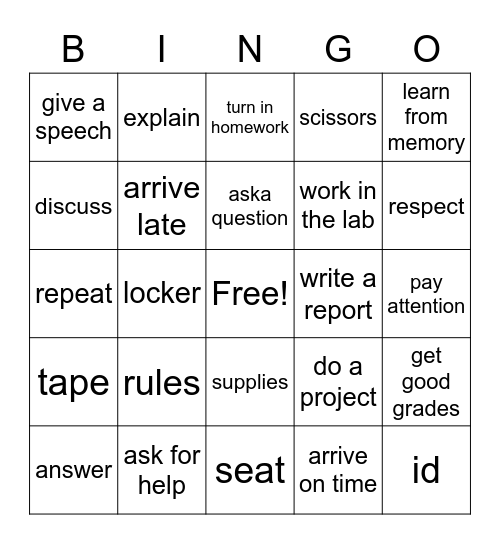 | B | I | N | G | O |
|---|---|---|---|---|
| give a speech | explain | turn in homework | scissors | learn from memory |
| discuss | arrive late | aska question | work in the lab | respect |
| repeat | locker | Free! | write a report | pay attention |
| tape | rules | supplies | do a project | get good grades |
| answer | ask for help | seat | arrive on time | id |